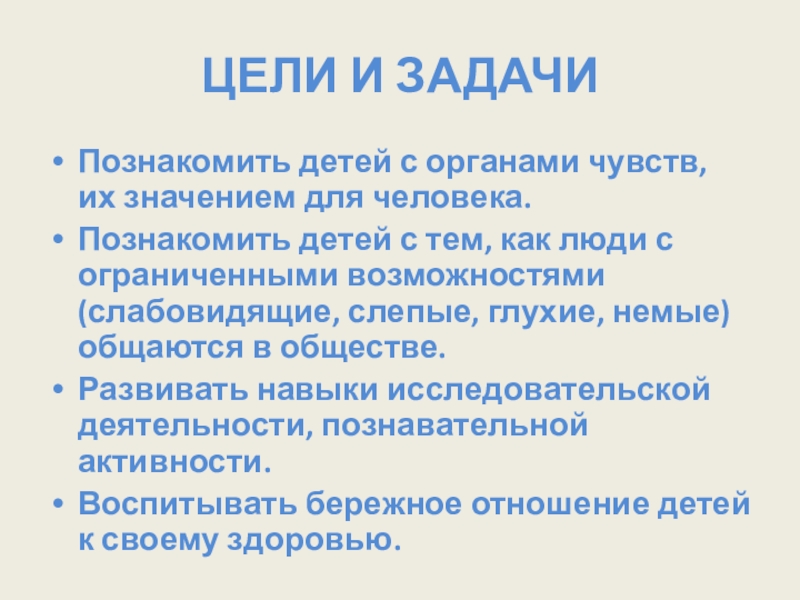 ЦЕЛИ И ЗАДАЧИ

• Познакомить детей с органами чувств, их значением для человека.
• Познакомить детей с тем, как люди с ограниченными возможностями (слабовидящие, слепые, глухие, немые) общаются в обществе.
• Развивать навыки исследовательской деятельности, познавательной активности.
• Воспитывать бережное отношение детей к своему здоровью.